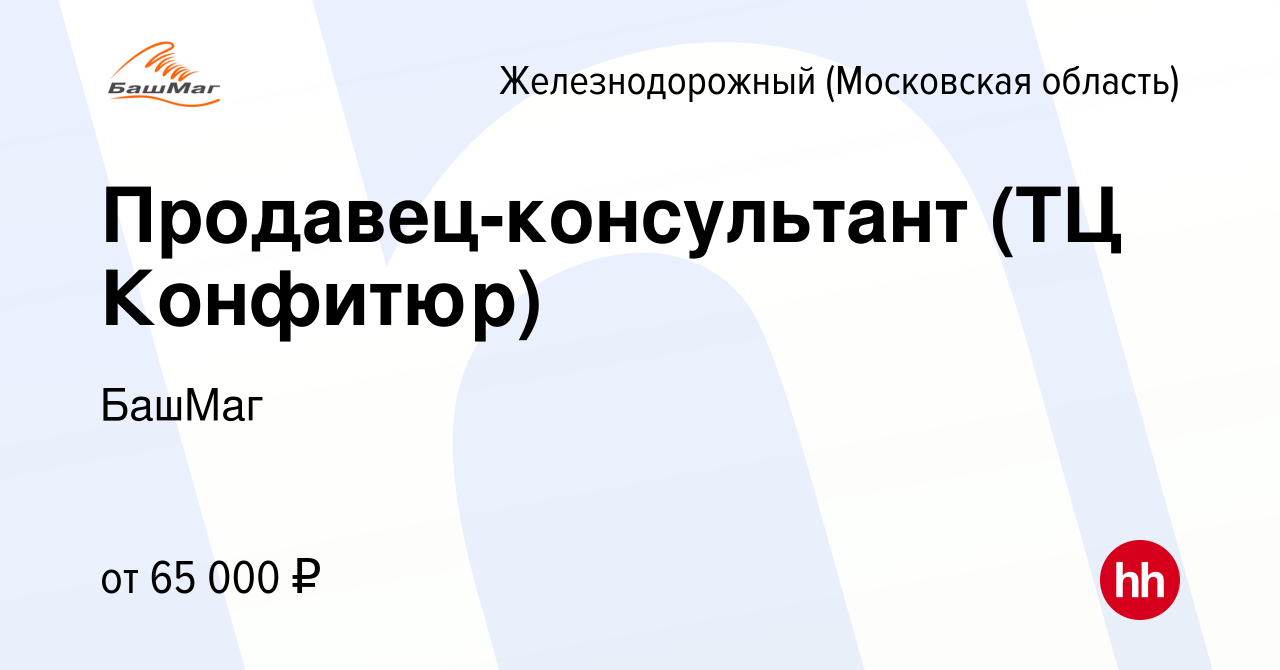 БашМаг

Железнодорожный (Московская область)

Продавец-консультант (ТЦ Конфитюр)

БашМаг

от 65 000 ₽

hh